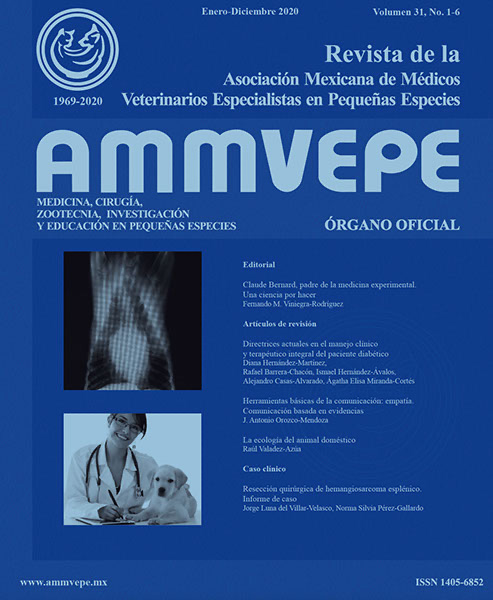 Enero-Diciembre 2020

Volumen 31, No. 1-6

1969-2020

Revista de la
Asociación Mexicana de Médicos
Veterinarios Especialistas en Pequeñas Especies

AMMVEPE

MEDICINA, CIRUGÍA,
ZOOTECNIA, INVESTIGACIÓN
Y EDUCACIÓN EN PEQUEÑAS ESPECIES

ÓRGANO OFICIAL

Editorial

Claude Bernard, padre de la medicina experimental. Una ciencia por hacer
Fernando M. Viniegra-Rodríguez

Artículos de revisión

Directrices actuales en el manejo clínico y terapéutico integral del paciente diabético
Diana Hernández-Martínez, Rafael Barrera-Chacón, Ismael Hernández-Ávalos, Alejandro Casas-Alvarado, Ágatha Elisa Miranda-Cortés

Herramientas básicas de la comunicación: empatía. Comunicación basada en evidencias
J. Antonio Orozco-Mendoza

La ecología del animal doméstico
Raúl Valadez-Azúa

Caso clínico

Resección quirúrgica de hemangiosarcoma esplénico. Informe de caso
Jorge Luna del Villar-Velasco, Norma Silvia Pérez-Gallardo

www.ammvepe.mx

ISSN 1405-6852